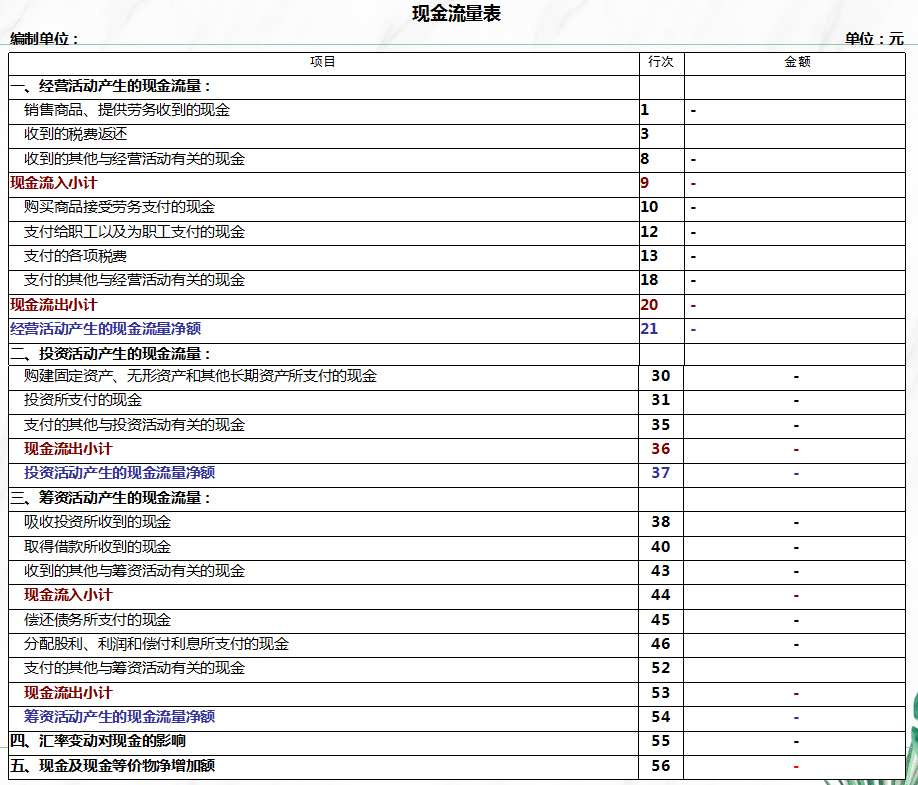 现金流量表

编制单位：

单位：元

| 项目 | 行次 | 金额 |
|---|---|---|
| 一、经营活动产生的现金流量： | | |
| 销售商品、提供劳务收到的现金 | 1 | - |
| 收到的税费返还 | 3 | |
| 收到的其他与经营活动有关的现金 | 8 | - |
| 现金流入小计 | 9 | - |
| 购买商品接受劳务支付的现金 | 10 | - |
| 支付给职工以及为职工支付的现金 | 12 | - |
| 支付的各项税费 | 13 | - |
| 支付的其他与经营活动有关的现金 | 18 | - |
| 现金流出小计 | 20 | - |
| 经营活动产生的现金流量净额 | 21 | - |
| 二、投资活动产生的现金流量： | | |
| 购建固定资产、无形资产和其他长期资产所支付的现金 | 30 | - |
| 投资所支付的现金 | 31 | - |
| 支付的其他与投资活动有关的现金 | 35 | - |
| 现金流出小计 | 36 | - |
| 投资活动产生的现金流量净额 | 37 | - |
| 三、筹资活动产生的现金流量： | | |
| 吸收投资所收到的现金 | 38 | - |
| 取得借款所收到的现金 | 40 | - |
| 收到的其他与筹资活动有关的现金 | 43 | - |
| 现金流入小计 | 44 | - |
| 偿还债务所支付的现金 | 45 | - |
| 分配股利、利润和偿付利息所支付的现金 | 46 | - |
| 支付的其他与筹资活动有关的现金 | 52 | |
| 现金流出小计 | 53 | - |
| 筹资活动产生的现金流量净额 | 54 | - |
| 四、汇率变动对现金的影响 | 55 | - |
| 五、现金及现金等价物净增加额 | 56 | - |